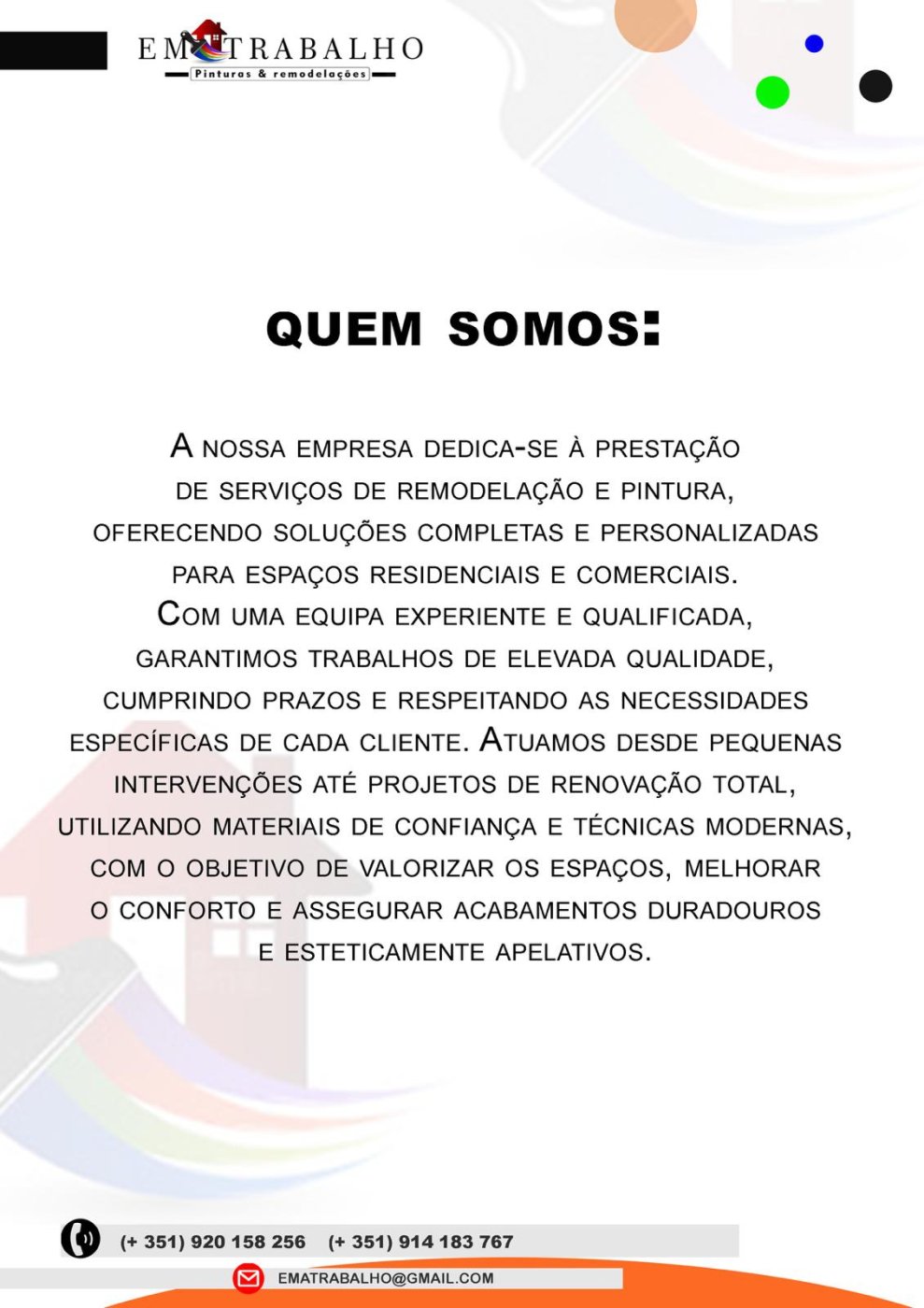 EM TRABALHO
Pinturas & remodelações

QUEM SOMOS:

A NOSSA EMPRESA DEDICA-SE À PRESTAÇÃO DE SERVIÇOS DE REMODELAÇÃO E PINTURA, OFERECENDO SOLUÇÕES COMPLETAS E PERSONALIZADAS PARA ESPAÇOS RESIDENCIAIS E COMERCIAIS. COM UMA EQUIPA EXPERIENTE E QUALIFICADA, GARANTIMOS TRABALHOS DE ELEVADA QUALIDADE, CUMPRINDO PRAZOS E RESPEITANDO AS NECESSIDADES ESPECÍFICAS DE CADA CLIENTE. ATUAMOS DESDE PEQUENAS INTERVENÇÕES ATÉ PROJETOS DE RENOVAÇÃO TOTAL, UTILIZANDO MATERIAIS DE CONFIANÇA E TÉCNICAS MODERNAS, COM O OBJETIVO DE VALORIZAR OS ESPAÇOS, MELHORAR O CONFORTO E ASSEGURAR ACABAMENTOS DURADOUROS E ESTETICAMENTE APELATIVOS.

(+ 351) 920 158 256 (+ 351) 914 183 767
EMATRABALHO@GMAIL.COM